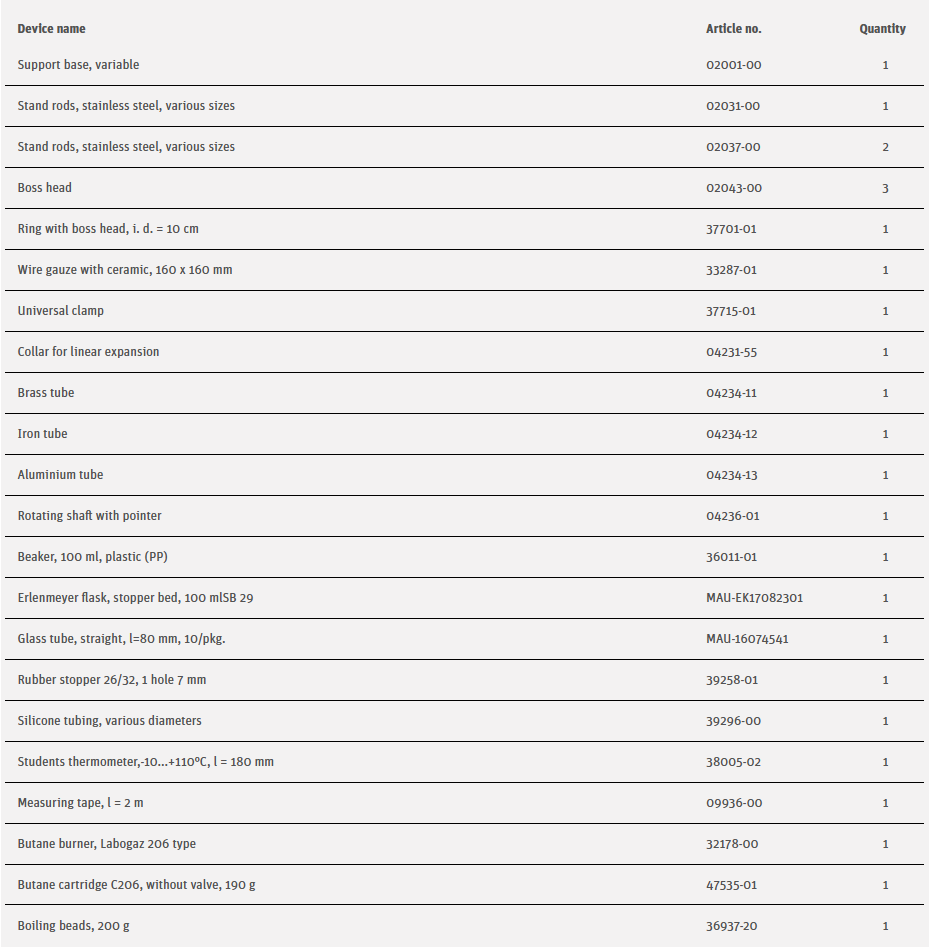 | Device name | Article no. | Quantity |
|---|---|---|
| Support base, variable | 02001-00 | 1 |
| Stand rods, stainless steel, various sizes | 02031-00 | 1 |
| Stand rods, stainless steel, various sizes | 02037-00 | 2 |
| Boss head | 02043-00 | 3 |
| Ring with boss head, i. d. = 10 cm | 37701-01 | 1 |
| Wire gauze with ceramic, 160 x 160 mm | 33287-01 | 1 |
| Universal clamp | 37715-01 | 1 |
| Collar for linear expansion | 04231-55 | 1 |
| Brass tube | 04234-11 | 1 |
| Iron tube | 04234-12 | 1 |
| Aluminium tube | 04234-13 | 1 |
| Rotating shaft with pointer | 04236-01 | 1 |
| Beaker, 100 ml, plastic (PP) | 36011-01 | 1 |
| Erlenmeyer flask, stopper bed, 100 mlSB 29 | MAU-EK17082301 | 1 |
| Glass tube, straight, l=80 mm, 10/pkg. | MAU-16074541 | 1 |
| Rubber stopper 26/32, 1 hole 7 mm | 39258-01 | 1 |
| Silicone tubing, various diameters | 39296-00 | 1 |
| Students thermometer,-10...+110°C, l = 180 mm | 38005-02 | 1 |
| Measuring tape, l = 2 m | 09936-00 | 1 |
| Butane burner, Labogaz 206 type | 32178-00 | 1 |
| Butane cartridge C206, without valve, 190 g | 47535-01 | 1 |
| Boiling beads, 200 g | 36937-20 | 1 |